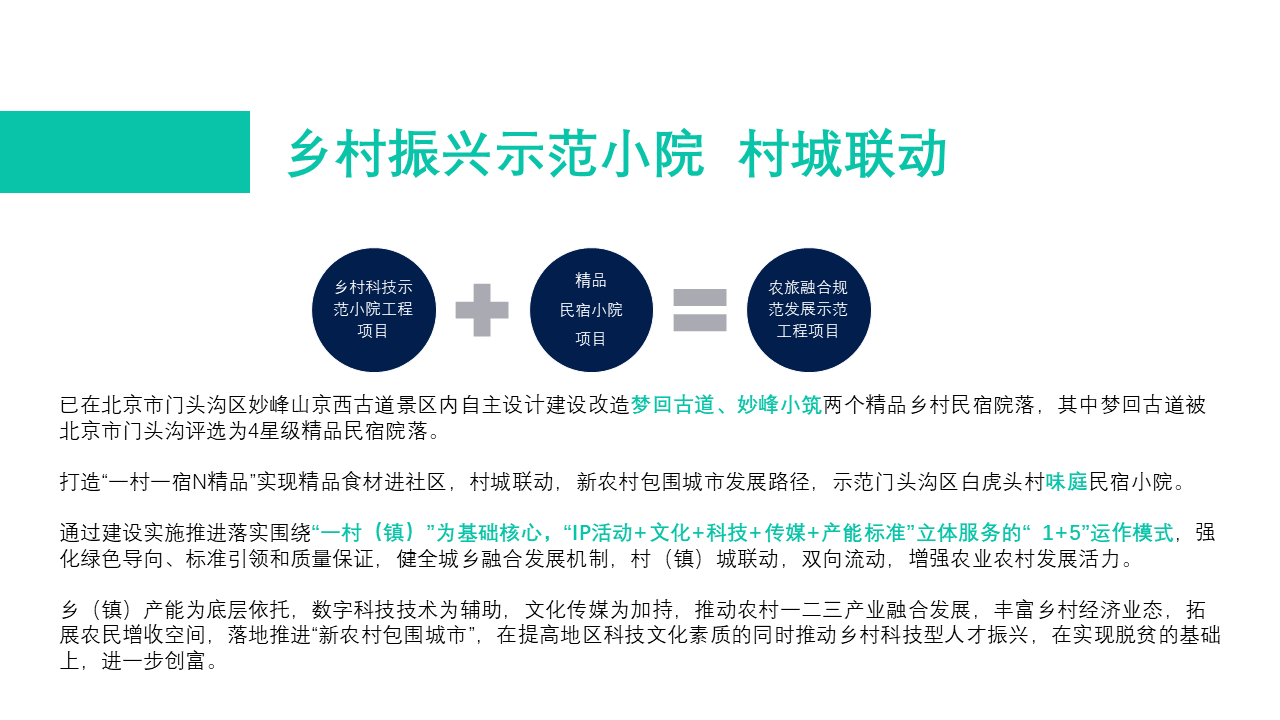 乡村振兴示范小院 村城联动

乡村科技示范小院工程项目

精品民宿小院项目

农旅融合规范发展示范工程项目

已在北京市门头沟区妙峰山京西古道景区内自主设计建设改造梦回古道、妙峰小筑两个精品乡村民宿院落，其中梦回古道被北京市门头沟评选为4星级精品民宿院落。

打造“一村一宿N精品”实现精品食材进社区，村城联动，新农村包围城市发展路径，示范门头沟区白虎头村味庭民宿小院。

通过建设实施推进落实围绕“一村（镇）”为基础核心，“IP活动+文化+科技+传媒+产能标准”立体服务的“ 1+5”运作模式，强化绿色导向、标准引领和质量保证，健全城乡融合发展机制，村（镇）城联动，双向流动，增强农业农村发展活力。

乡（镇）产能为底层依托，数字科技技术为辅助，文化传媒为加持，推动农村一二三产业融合发展，丰富乡村经济业态，拓展农民增收空间，落地推进“新农村包围城市”，在提高地区科技文化素质的同时推动乡村科技型人才振兴，在实现脱贫的基础上，进一步创富。